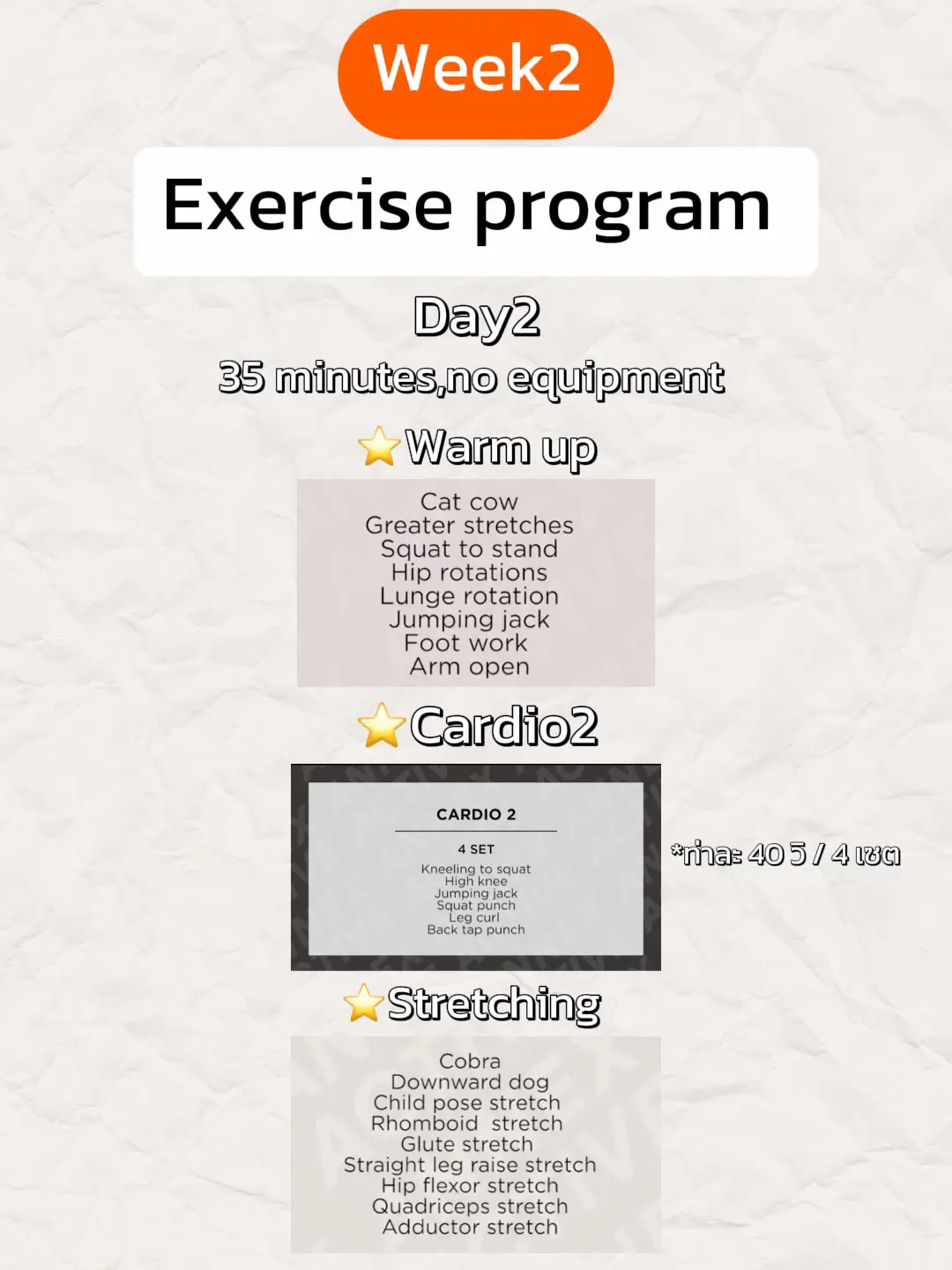 Week2

Exercise program

Day2

35 minutes,no equipment

⭐Warm up

Cat cow
Greater stretches
Squat to stand
Hip rotations
Lunge rotation
Jumping jack
Foot work
Arm open

⭐Cardio2

CARDIO 2

4 SET

Kneeling to squat
High knee
Jumping jack
Squat punch
Leg curl
Back tap punch

*ท่าละ 40 วิ / 4 เซต

⭐Stretching

Cobra
Downward dog
Child pose stretch
Rhomboid stretch
Glute stretch
Straight leg raise stretch
Hip flexor stretch
Quadriceps stretch
Adductor stretch